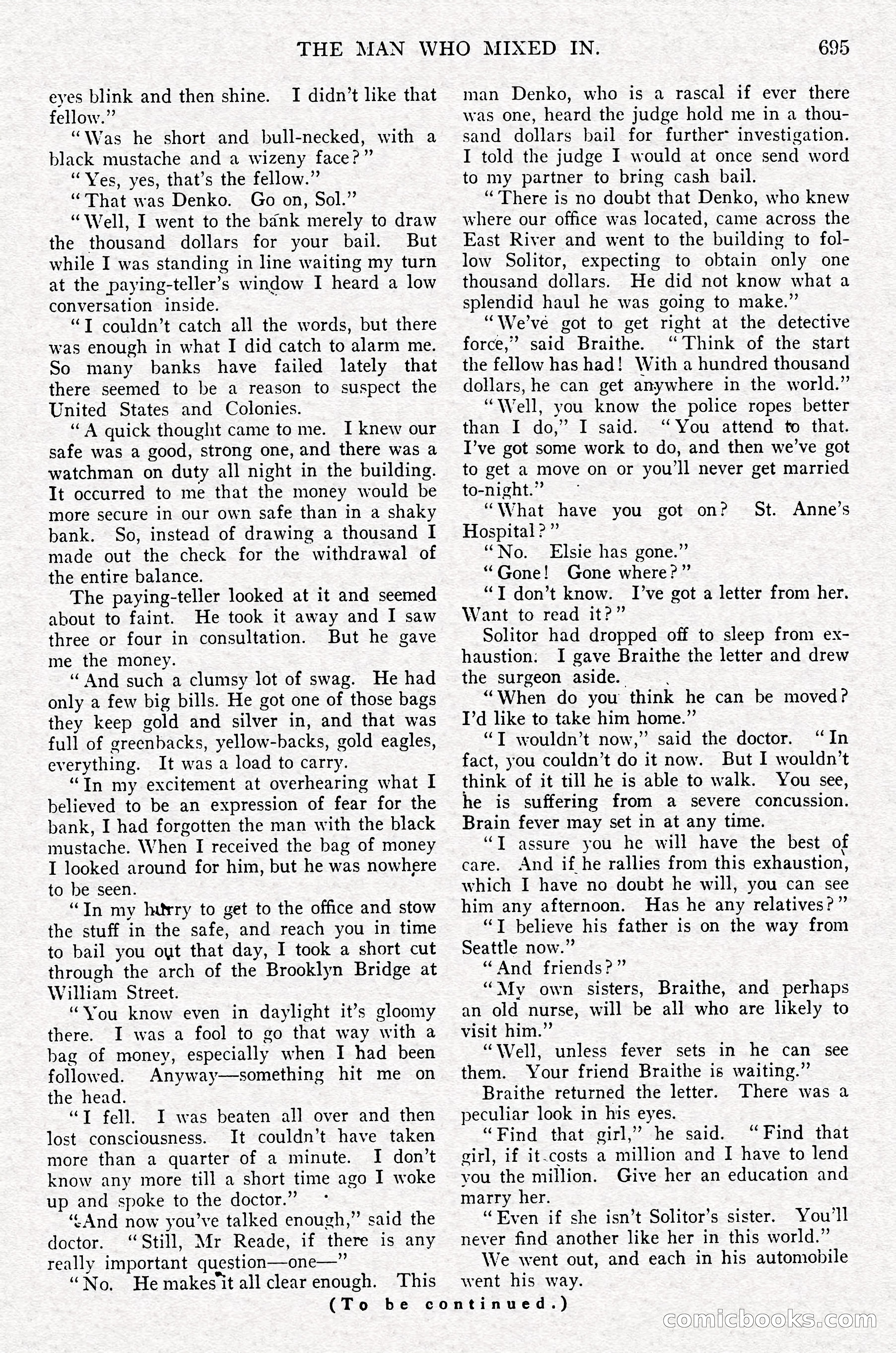 THE MAN WHO MIXED IN. 695

eyes blink and then shine. I didn't like that fellow."

"Was he short and bull-necked, with a black mustache and a wizeny face?"

"Yes, yes, that's the fellow."

"That was Denko. Go on, Sol."

"Well, I went to the bank merely to draw the thousand dollars for your bail. But while I was standing in line waiting my turn at the paying-teller's window I heard a low conversation inside.

"I couldn't catch all the words, but there was enough in what I did catch to alarm me. So many banks have failed lately that there seemed to be a reason to suspect the United States and Colonies.

"A quick thought came to me. I knew our safe was a good, strong one, and there was a watchman on duty all night in the building. It occurred to me that the money would be more secure in our own safe than in a shaky bank. So, instead of drawing a thousand I made out the check for the withdrawal of the entire balance.

The paying-teller looked at it and seemed about to faint. He took it away and I saw three or four in consultation. But he gave me the money.

"And such a clumsy lot of swag. He had only a few big bills. He got one of those bags they keep gold and silver in, and that was full of greenbacks, yellow-backs, gold eagles, everything. It was a load to carry.

"In my excitement at overhearing what I believed to be an expression of fear for the bank, I had forgotten the man with the black mustache. When I received the bag of money I looked around for him, but he was nowhere to be seen.

"In my hurry to get to the office and stow the stuff in the safe, and reach you in time to bail you out that day, I took a short cut through the arch of the Brooklyn Bridge at William Street.

"You know even in daylight it's gloomy there. I was a fool to go that way with a bag of money, especially when I had been followed. Anyway—something hit me on the head.

"I fell. I was beaten all over and then lost consciousness. It couldn't have taken more than a quarter of a minute. I don't know any more till a short time ago I woke up and spoke to the doctor."

"And now you've talked enough," said the doctor. "Still, Mr Reade, if there is any really important question—one—"

"No. He makes it all clear enough. This man Denko, who is a rascal if ever there was one, heard the judge hold me in a thousand dollars bail for further investigation. I told the judge I would at once send word to my partner to bring cash bail.

"There is no doubt that Denko, who knew where our office was located, came across the East River and went to the building to follow Solitor, expecting to obtain only one thousand dollars. He did not know what a splendid haul he was going to make."

"We've got to get right at the detective force," said Braithe. "Think of the start the fellow has had! With a hundred thousand dollars, he can get anywhere in the world."

"Well, you know the police ropes better than I do," I said. "You attend to that. I've got some work to do, and then we've got to get a move on or you'll never get married to-night."

"What have you got on? St. Anne's Hospital?"

"No. Elsie has gone."

"Gone! Gone where?"

"I don't know. I've got a letter from her. Want to read it?"

Solitor had dropped off to sleep from exhaustion. I gave Braithe the letter and drew the surgeon aside.

"When do you think he can be moved? I'd like to take him home."

"I wouldn't now," said the doctor. "In fact, you couldn't do it now. But I wouldn't think of it till he is able to walk. You see, he is suffering from a severe concussion. Brain fever may set in at any time.

"I assure you he will have the best of care. And if he rallies from this exhaustion, which I have no doubt he will, you can see him any afternoon. Has he any relatives?"

"I believe his father is on the way from Seattle now."

"And friends?"

"My own sisters, Braithe, and perhaps an old nurse, will be all who are likely to visit him."

"Well, unless fever sets in he can see them. Your friend Braithe is waiting."

Braithe returned the letter. There was a peculiar look in his eyes.

"Find that girl," he said. "Find that girl, if it costs a million and I have to lend you the million. Give her an education and marry her.

"Even if she isn't Solitor's sister. You'll never find another like her in this world."

We went out, and each in his automobile went his way.

(To be continued.)

comicbooks.com